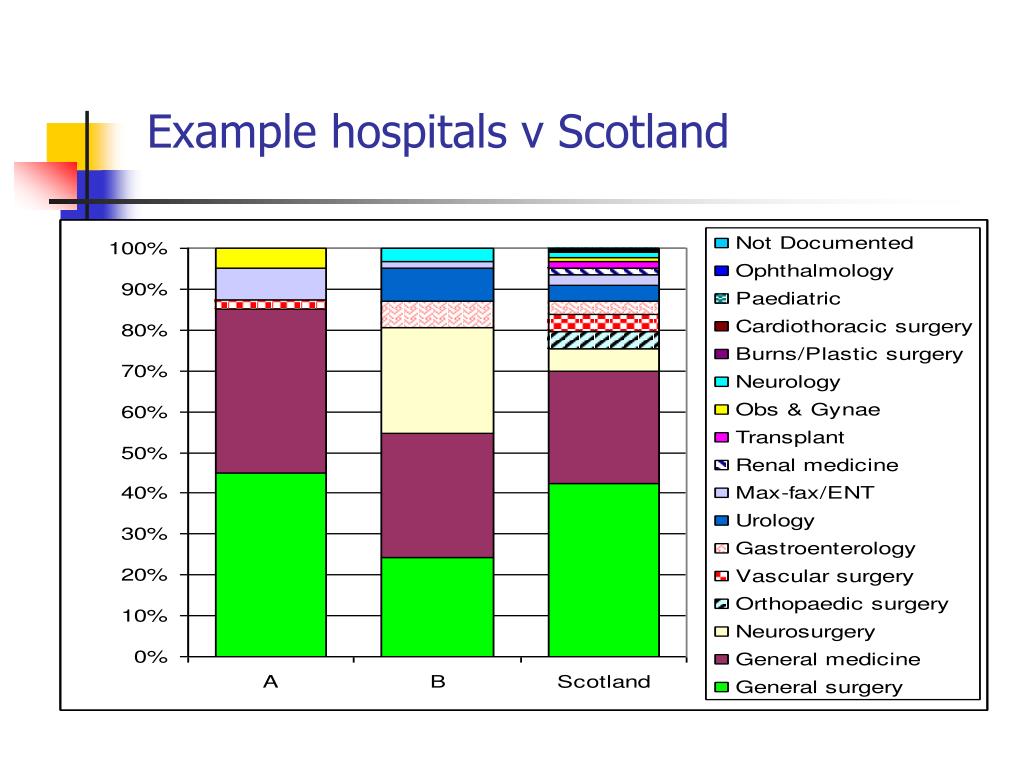 Example hospitals v Scotland

100%
90%
80%
70%
60%
50%
40%
30%
20%
10%
0%

A
B
Scotland

Not Documented
Ophthalmology
Paediatric
Cardiothoracic surgery
Burns/Plastic surgery
Neurology
Obs & Gynae
Transplant
Renal medicine
Max-fax/ENT
Urology
Gastroenterology
Vascular surgery
Orthopaedic surgery
Neurosurgery
General medicine
General surgery